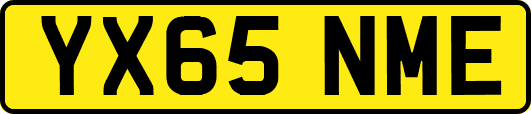 YX65 NME